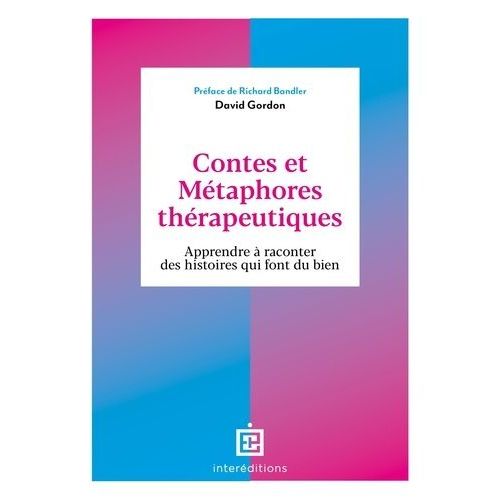 Préface de Richard Bandler
David Gordon

Contes et Métaphores thérapeutiques

Apprendre à raconter des histoires qui font du bien

interéditions